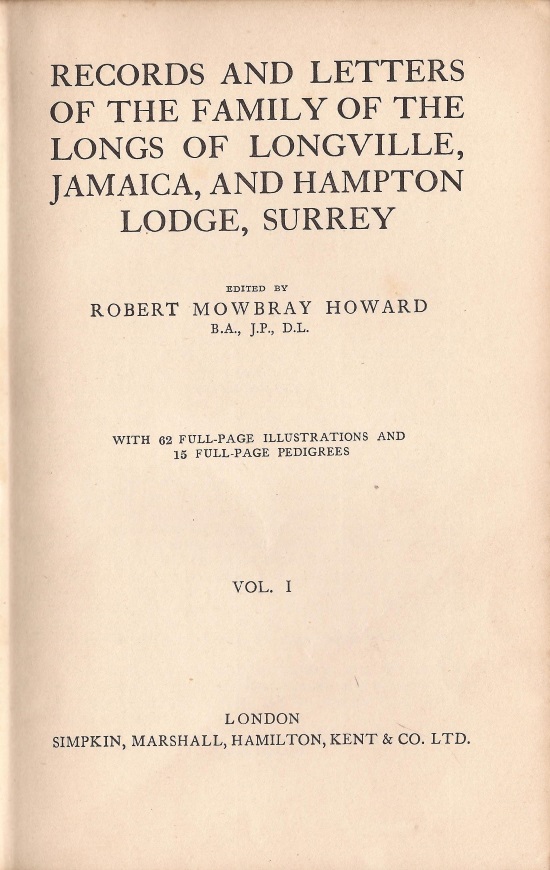 RECORDS AND LETTERS OF THE FAMILY OF THE LONGS OF LONGVILLE, JAMAICA, AND HAMPTON LODGE, SURREY

EDITED BY
ROBERT MOWBRAY HOWARD
B.A., J.P., D.L.

WITH 62 FULL-PAGE ILLUSTRATIONS AND 15 FULL-PAGE PEDIGREES

VOL. I

LONDON
SIMPKIN, MARSHALL, HAMILTON, KENT & CO. LTD.